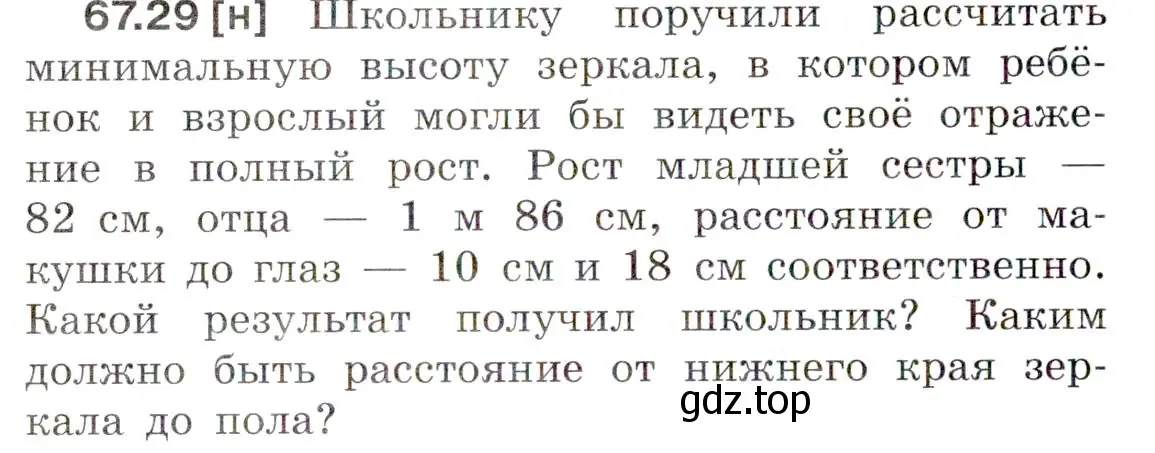 67.29 [н] Школьнику поручили рассчитать минимальную высоту зеркала, в котором ребёнок и взрослый могли бы видеть своё отражение в полный рост. Рост младшей сестры — 82 см, отца — 1 м 86 см, расстояние от макушки до глаз — 10 см и 18 см соответственно. Какой результат получил школьник? Каким должно быть расстояние от нижнего края зеркала до пола?

gdz.top